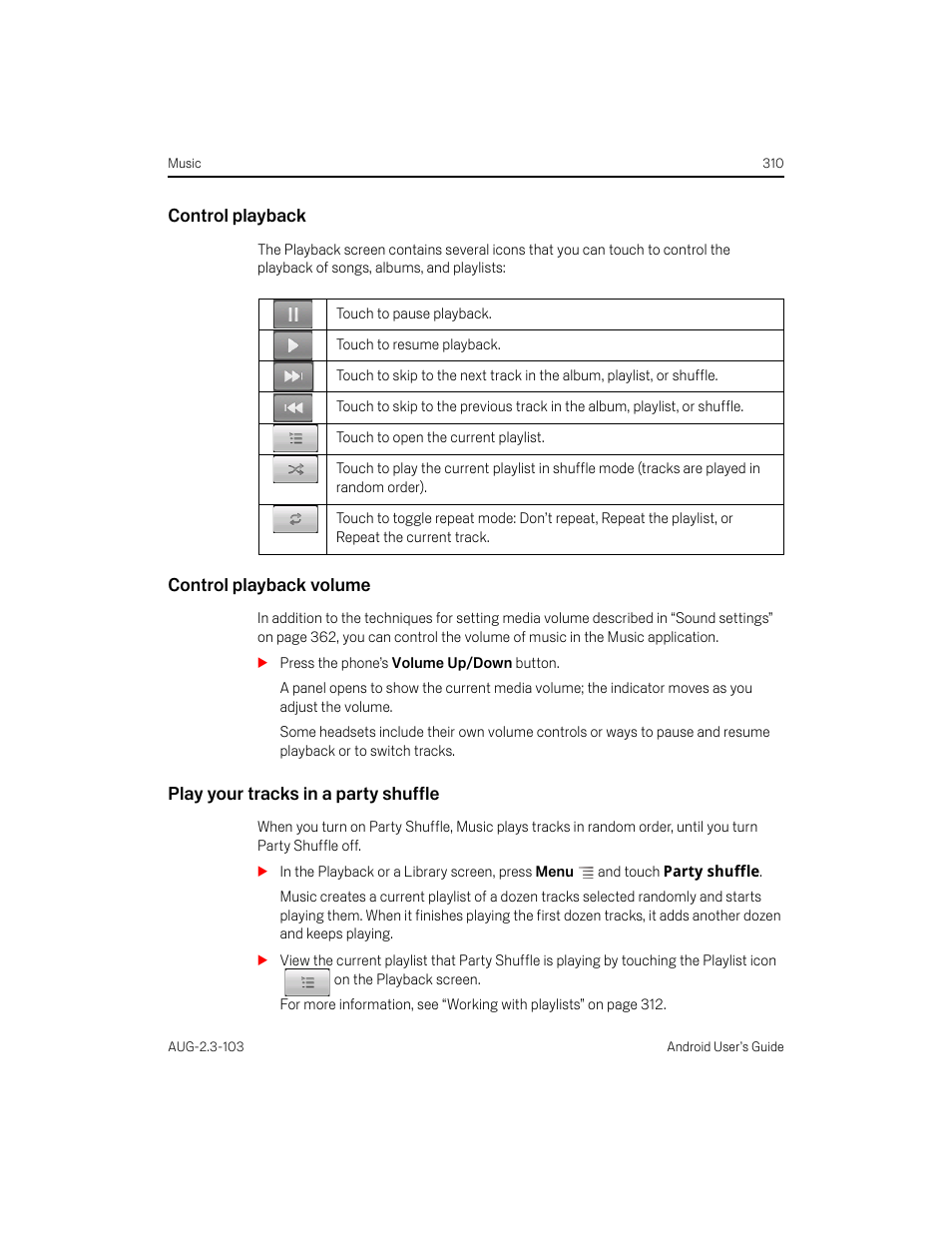 Music 310

Control playback

The Playback screen contains several icons that you can touch to control the playback of songs, albums, and playlists:

| | |
|---|---|
| | Touch to pause playback. |
| | Touch to resume playback. |
| | Touch to skip to the next track in the album, playlist, or shuffle. |
| | Touch to skip to the previous track in the album, playlist, or shuffle. |
| | Touch to open the current playlist. |
| | Touch to play the current playlist in shuffle mode (tracks are played in random order). |
| | Touch to toggle repeat mode: Don't repeat, Repeat the playlist, or Repeat the current track. |

Control playback volume

In addition to the techniques for setting media volume described in "Sound settings" on page 362, you can control the volume of music in the Music application.

Press the phone's Volume Up/Down button.

A panel opens to show the current media volume; the indicator moves as you adjust the volume.

Some headsets include their own volume controls or ways to pause and resume playback or to switch tracks.

Play your tracks in a party shuffle

When you turn on Party Shuffle, Music plays tracks in random order, until you turn Party Shuffle off.

In the Playback or a Library screen, press Menu and touch Party shuffle.

Music creates a current playlist of a dozen tracks selected randomly and starts playing them. When it finishes playing the first dozen tracks, it adds another dozen and keeps playing.

View the current playlist that Party Shuffle is playing by touching the Playlist icon on the Playback screen.

For more information, see "Working with playlists" on page 312.

AUG-2.3-103 Android User's Guide